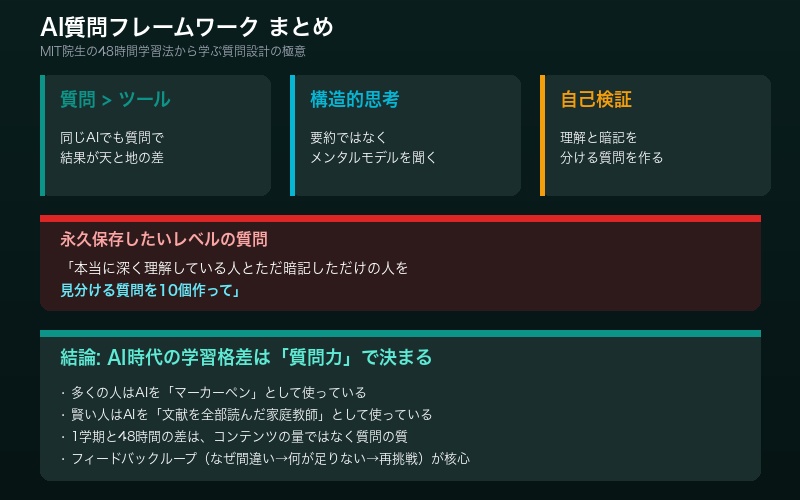 AI質問フレームワーク まとめ

MIT院生の48時間学習法から学ぶ質問設計の極意

質問 > ツール

同じAIでも質問で
結果が天と地の差

構造的思考

要約ではなく
メンタルモデルを聞く

自己検証

理解と暗記を
分ける質問を作る

永久保存したいレベルの質問

「本当に深く理解している人とただ暗記しただけの人を
見分ける質問を10個作って」

結論: AI時代の学習格差は「質問力」で決まる

・多くの人はAIを「マーカーペン」として使っている
・賢い人はAIを「文献を全部読んだ家庭教師」として使っている
・1学期と48時間の差は、コンテンツの量ではなく質問の質
・フィードバックループ（なぜ間違い→何が足りない→再挑戦）が核心